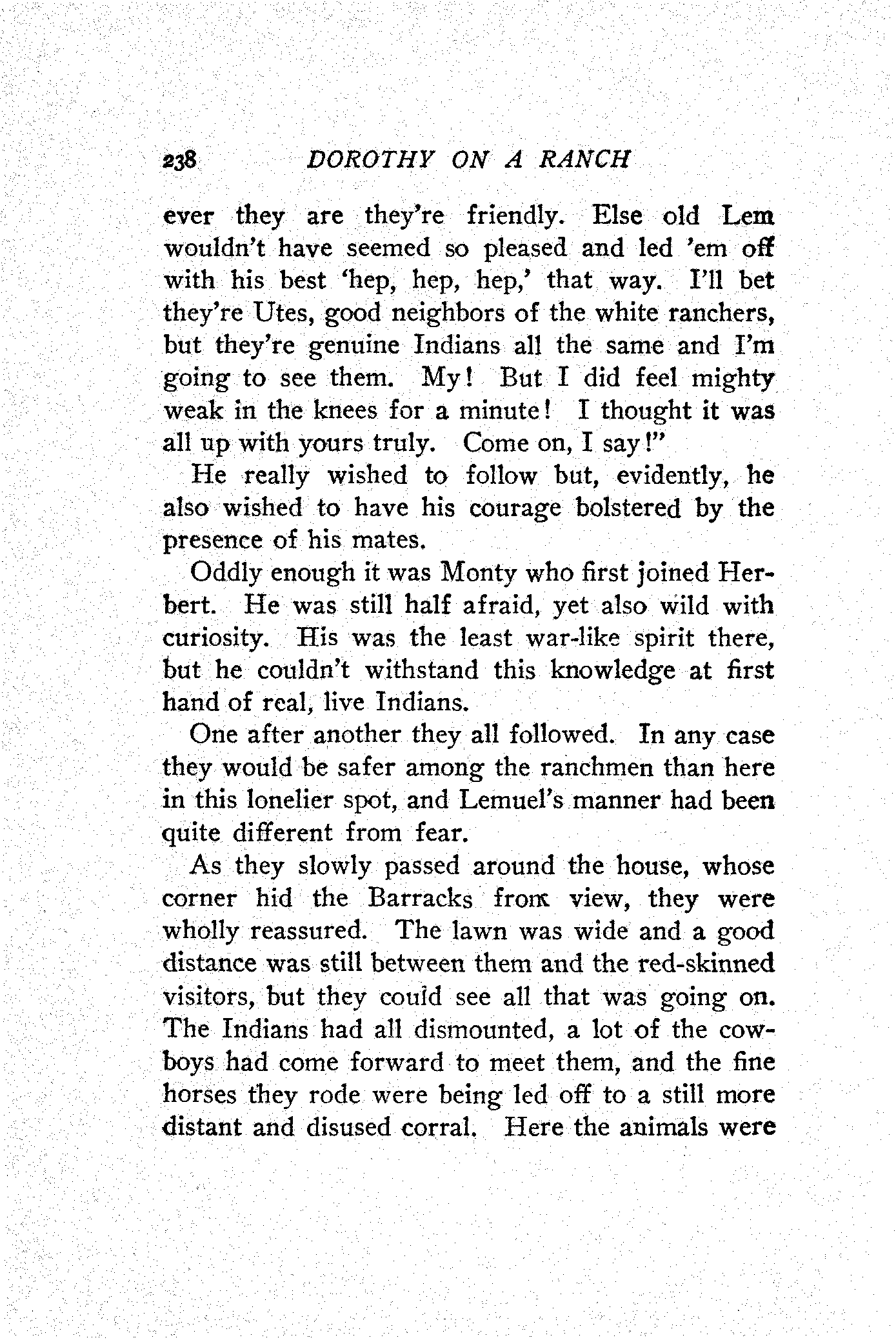 238 DOROTHY ON A RANCH

ever they are they're friendly. Else old Lem wouldn't have seemed so pleased and led 'em off with his best 'hep, hep, hep,' that way. I'll bet they're Utes, good neighbors of the white ranchers, but they're genuine Indians all the same and I'm going to see them. My! But I did feel mighty weak in the knees for a minute! I thought it was all up with yours truly. Come on, I say!"

He really wished to follow but, evidently, he also wished to have his courage bolstered by the presence of his mates.

Oddly enough it was Monty who first joined Herbert. He was still half afraid, yet also wild with curiosity. His was the least war-like spirit there, but he couldn't withstand this knowledge at first hand of real, live Indians.

One after another they all followed. In any case they would be safer among the ranchmen than here in this lonelier spot, and Lemuel's manner had been quite different from fear.

As they slowly passed around the house, whose corner hid the Barracks from view, they were wholly reassured. The lawn was wide and a good distance was still between them and the red-skinned visitors, but they could see all that was going on. The Indians had all dismounted, a lot of the cowboys had come forward to meet them, and the fine horses they rode were being led off to a still more distant and disused corral. Here the animals were